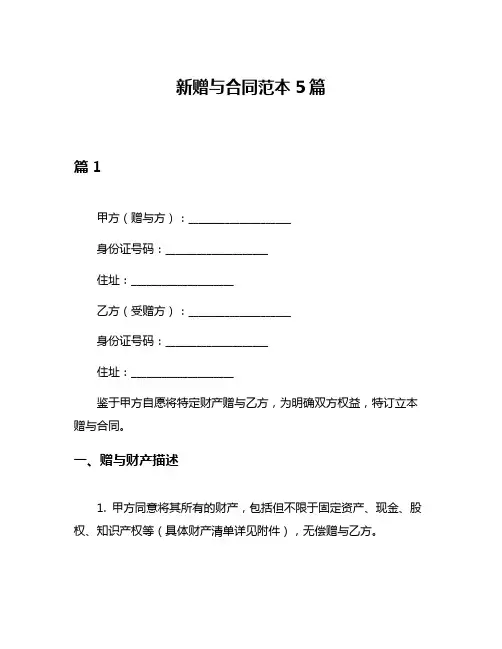 新赠与合同范本 5 篇

篇 1

甲方（赠与方）：__________________

身份证号码：__________________

住址：__________________

乙方（受赠方）：__________________

身份证号码：__________________

住址：__________________

鉴于甲方自愿将特定财产赠与乙方，为明确双方权益，特订立本赠与合同。

一、赠与财产描述

1. 甲方同意将其所有的财产，包括但不限于固定资产、现金、股权、知识产权等（具体财产清单详见附件），无偿赠与乙方。